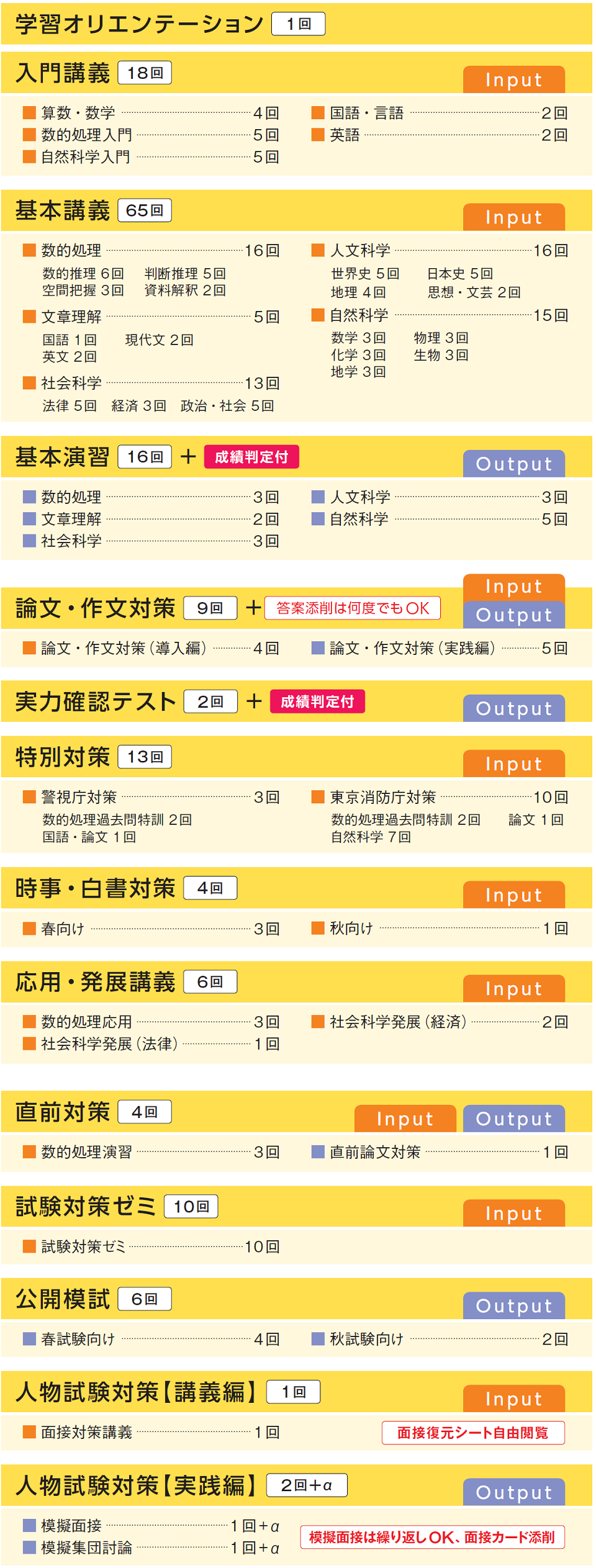 学習オリエンテーション 1回

入門講義 18回
Input

■ 算数・数学 4回
■ 数的処理入門 5回
■ 自然科学入門 5回
■ 国語・言語 2回
■ 英語 2回

基本講義 65回
Input

■ 数的処理 16回
数的推理 6回 判断推理 5回
空間把握 3回 資料解釈 2回
■ 文章理解 5回
国語 1回 現代文 2回
英文 2回
■ 社会科学 13回
法律 5回 経済 3回 政治・社会 5回
■ 人文科学 16回
世界史 5回 日本史 5回
地理 4回 思想・文芸 2回
■ 自然科学 15回
数学 3回 物理 3回
化学 3回 生物 3回
地学 3回

基本演習 16回 + 成績判定付
Output

■ 数的処理 3回
■ 文章理解 2回
■ 社会科学 3回
■ 人文科学 3回
■ 自然科学 5回

論文・作文対策 9回 + 答案添削は何度でもOK
Input
Output

■ 論文・作文対策（導入編） 4回
■ 論文・作文対策（実践編） 5回

実力確認テスト 2回 + 成績判定付
Output

特別対策 13回
Input

■ 警視庁対策 3回
数的処理過去問特訓 2回
国語・論文 1回
■ 東京消防庁対策 10回
数的処理過去問特訓 2回 論文 1回
自然科学 7回

時事・白書対策 4回
Input

■ 春向け 3回
■ 秋向け 1回

応用・発展講義 6回
Input

■ 数的処理応用 3回
■ 社会科学発展（法律） 1回
■ 社会科学発展（経済） 2回

直前対策 4回
Input Output

■ 数的処理演習 3回
■ 直前論文対策 1回

試験対策ゼミ 10回
Input

■ 試験対策ゼミ 10回

公開模試 6回
Output

■ 春試験向け 4回
■ 秋試験向け 2回

人物試験対策【講義編】 1回
Input

■ 面接対策講義 1回
面接復元シート自由閲覧

人物試験対策【実践編】 2回+α
Output

■ 模擬面接 1回+α
■ 模擬集団討論 1回+α
模擬面接は繰り返しOK、面接カード添削